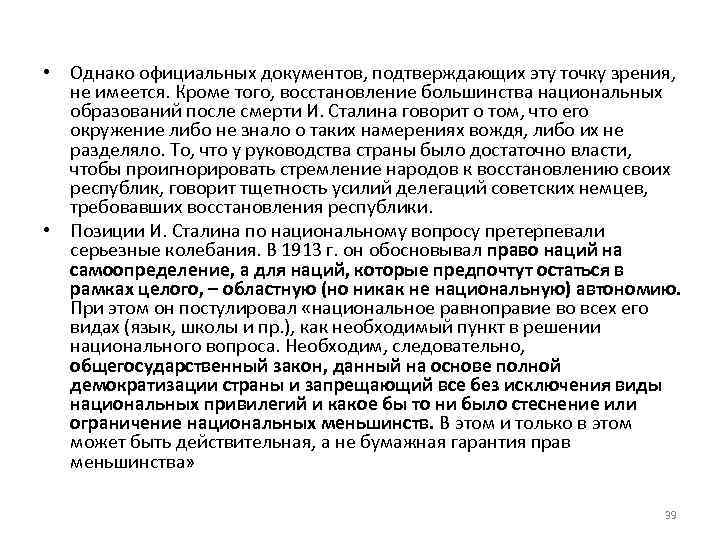 • Однако официальных документов, подтверждающих эту точку зрения, не имеется. Кроме того, восстановление большинства национальных образований после смерти И. Сталина говорит о том, что его окружение либо не знало о таких намерениях вождя, либо их не разделяло. То, что у руководства страны было достаточно власти, чтобы проигнорировать стремление народов к восстановлению своих республик, говорит тщетность усилий делегаций советских немцев, требовавших восстановления республики.

• Позиции И. Сталина по национальному вопросу претерпевали серьезные колебания. В 1913 г. он обосновывал право наций на самоопределение, а для наций, которые предпочтут остаться в рамках целого, – областную (но никак не национальную) автономию. При этом он постулировал «национальное равноправие во всех его видах (язык, школы и пр.), как необходимый пункт в решении национального вопроса. Необходим, следовательно, общегосударственный закон, данный на основе полной демократизации страны и запрещающий все без исключения виды национальных привилегий и какое бы то ни было стеснение или ограничение национальных меньшинств. В этом и только в этом может быть действительная, а не бумажная гарантия прав меньшинства»

39